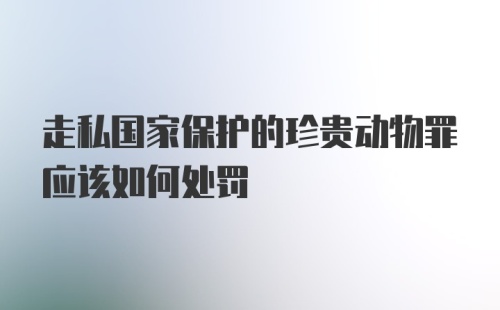 走私国家保护的珍贵动物罪应该如何处罚